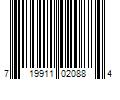 7 19911 02088 4